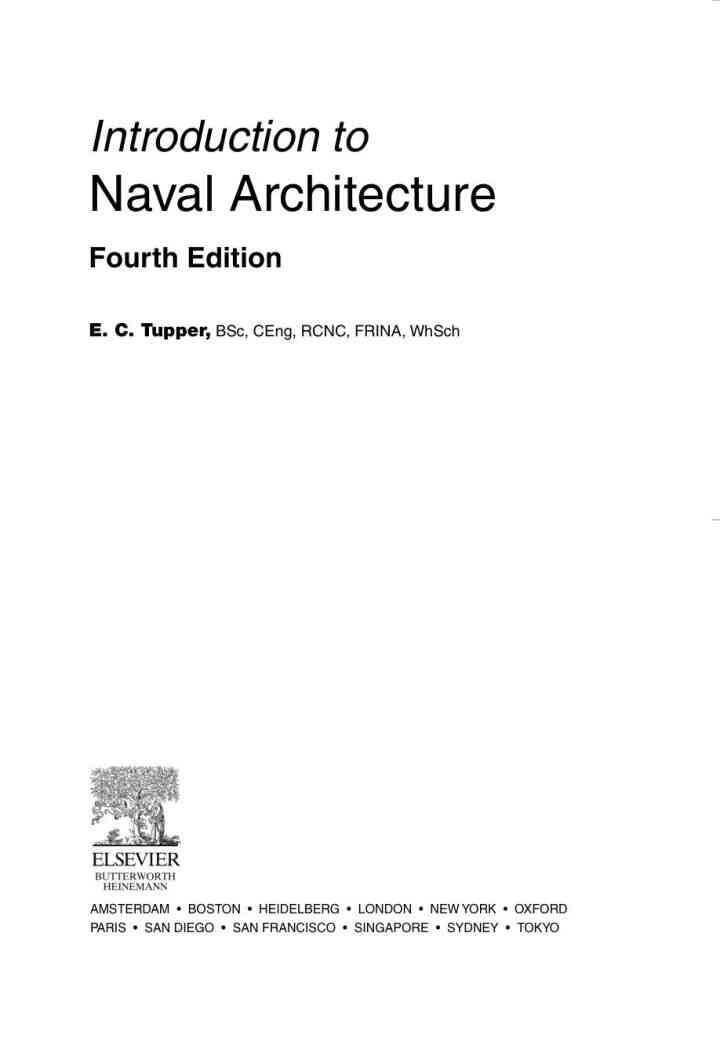 Introduction to
Naval Architecture

Fourth Edition

E. C. Tupper, BSc, CEng, RCNC, FRINA, WhSch

ELSEVIER
BUTTERWORTH
HEINEMANN

AMSTERDAM • BOSTON • HEIDELBERG • LONDON • NEW YORK • OXFORD
PARIS • SAN DIEGO • SAN FRANCISCO • SINGAPORE • SYDNEY • TOKYO